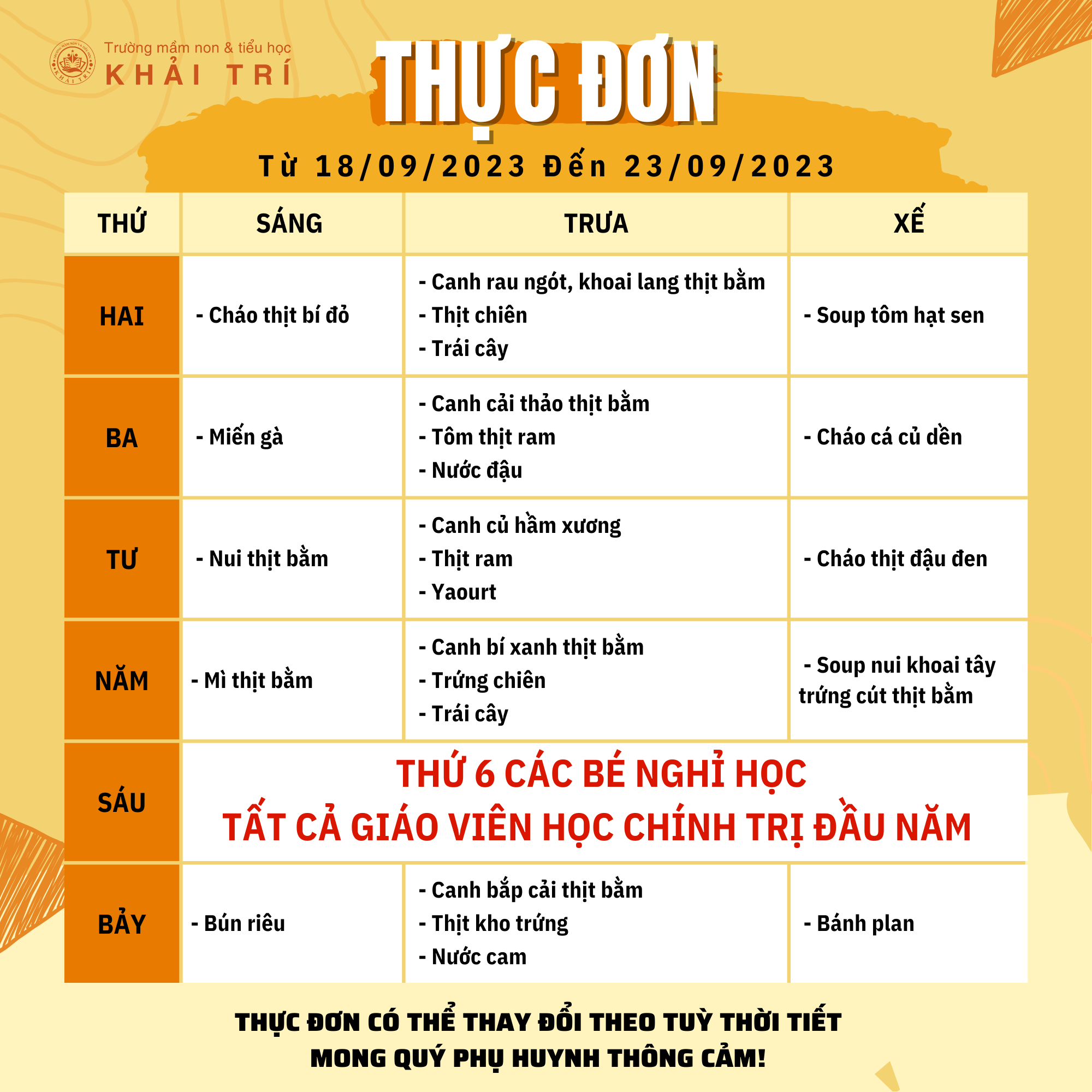 Trường mầm non & tiểu học
KHẢI TRÍ

THỰC ĐƠN

Từ 18/09/2023 Đến 23/09/2023

| THỨ | SÁNG | TRƯA | XẾ |
|---|---|---|---|
| HAI | - Cháo thịt bí đỏ | - Canh rau ngót, khoai lang thịt bằm - Thịt chiên - Trái cây | - Soup tôm hạt sen |
| BA | - Miến gà | - Canh cải thảo thịt bằm - Tôm thịt ram - Nước đậu | - Cháo cá củ dền |
| TƯ | - Nui thịt bằm | - Canh củ hầm xương - Thịt ram - Yaourt | - Cháo thịt đậu đen |
| NĂM | - Mì thịt bằm | - Canh bí xanh thịt bằm - Trứng chiên - Trái cây | - Soup nui khoai tây trứng cút thịt bằm |
| SÁU | THỨ 6 CÁC BÉ NGHỈ HỌC TẤT CẢ GIÁO VIÊN HỌC CHÍNH TRỊ ĐẦU NĂM | | |
| BẢY | - Bún riêu | - Canh bắp cải thịt bằm - Thịt kho trứng - Nước cam | - Bánh plan |

THỰC ĐƠN CÓ THỂ THAY ĐỔI THEO TUỲ THỜI TIẾT
MONG QUÝ PHỤ HUYNH THÔNG CẢM!